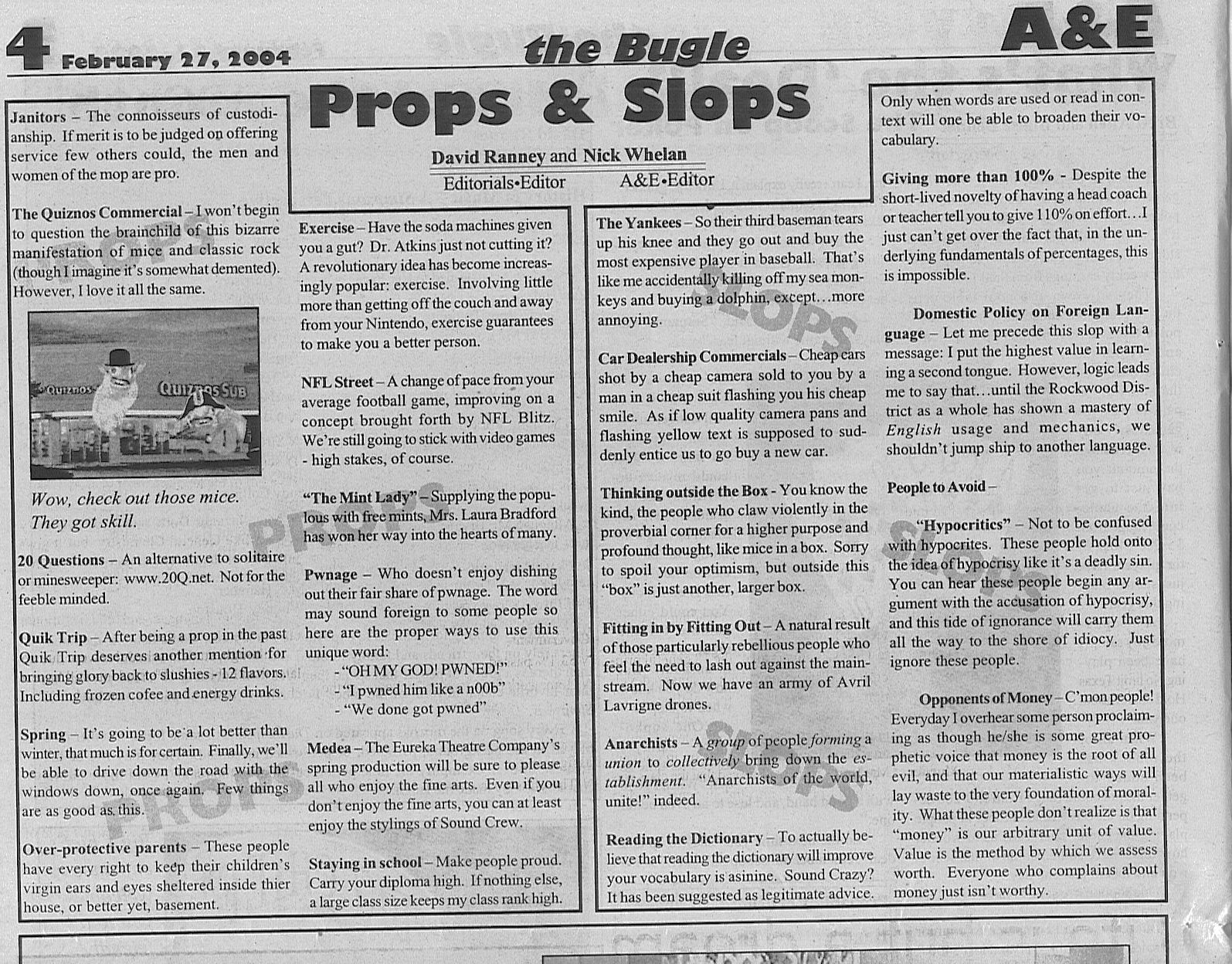 4 February 27, 2004

the Bugle

A&E

Props & Slops

David Ranney and Nick Whelan
Editorials•Editor A&E•Editor

Janitors – The connoisseurs of custodianship. If merit is to be judged on offering service few others could, the men and women of the mop are pro.

The Quiznos Commercial – I won't begin to question the brainchild of this bizarre manifestation of mice and classic rock (though I imagine it's somewhat demented). However, I love it all the same.

Quiznos Quiznos Sub

Wow, check out those mice. They got skill.

20 Questions – An alternative to solitaire or minesweeper: www.20Q.net. Not for the feeble minded.

Quik Trip – After being a prop in the past Quik Trip deserves another mention for bringing glory back to slushies - 12 flavors. Including frozen cofee and energy drinks.

Spring – It's going to be a lot better than winter, that much is for certain. Finally, we'll be able to drive down the road with the windows down, once again. Few things are as good as this.

Over-protective parents – These people have every right to keep their children's virgin ears and eyes sheltered inside thier house, or better yet, basement.

Exercise – Have the soda machines given you a gut? Dr. Atkins just not cutting it? A revolutionary idea has become increasingly popular: exercise. Involving little more than getting off the couch and away from your Nintendo, exercise guarantees to make you a better person.

NFL Street – A change of pace from your average football game, improving on a concept brought forth by NFL Blitz. We're still going to stick with video games - high stakes, of course.

"The Mint Lady" – Supplying the populous with free mints, Mrs. Laura Bradford has won her way into the hearts of many.

Pwnage – Who doesn't enjoy dishing out their fair share of pwnage. The word may sound foreign to some people so here are the proper ways to use this unique word:
- "OH MY GOD! PWNED!"
- "I pwned him like a n00b"
- "We done got pwned"

Medea – The Eureka Theatre Company's spring production will be sure to please all who enjoy the fine arts. Even if you don't enjoy the fine arts, you can at least enjoy the stylings of Sound Crew.

Staying in school – Make people proud. Carry your diploma high. If nothing else, a large class size keeps my class rank high.

The Yankees – So their third baseman tears up his knee and they go out and buy the most expensive player in baseball. That's like me accidentally killing off my sea monkeys and buying a dolphin, except…more annoying.

Car Dealership Commercials – Cheap cars shot by a cheap camera sold to you by a man in a cheap suit flashing you his cheap smile. As if low quality camera pans and flashing yellow text is supposed to suddenly entice us to go buy a new car.

Thinking outside the Box - You know the kind, the people who claw violently in the proverbial corner for a higher purpose and profound thought, like mice in a box. Sorry to spoil your optimism, but outside this "box" is just another, larger box.

Fitting in by Fitting Out – A natural result of those particularly rebellious people who feel the need to lash out against the mainstream. Now we have an army of Avril Lavrigne drones.

Anarchists – A group of people forming a union to collectively bring down the establishment. "Anarchists of the world, unite!" indeed.

Reading the Dictionary – To actually believe that reading the dictionary will improve your vocabulary is asinine. Sound Crazy? It has been suggested as legitimate advice.

Only when words are used or read in context will one be able to broaden their vocabulary.

Giving more than 100% - Despite the short-lived novelty of having a head coach or teacher tell you to give 110% on effort…I just can't get over the fact that, in the underlying fundamentals of percentages, this is impossible.

Domestic Policy on Foreign Language – Let me precede this slop with a message: I put the highest value in learning a second tongue. However, logic leads me to say that…until the Rockwood District as a whole has shown a mastery of English usage and mechanics, we shouldn't jump ship to another language.

People to Avoid –

"Hypocritics" – Not to be confused with hypocrites. These people hold onto the idea of hypocrisy like it's a deadly sin. You can hear these people begin any argument with the accusation of hypocrisy, and this tide of ignorance will carry them all the way to the shore of idiocy. Just ignore these people.

Opponents of Money – C'mon people! Everyday I overhear some person proclaiming as though he/she is some great prophetic voice that money is the root of all evil, and that our materialistic ways will lay waste to the very foundation of morality. What these people don't realize is that "money" is our arbitrary unit of value. Value is the method by which we assess worth. Everyone who complains about money just isn't worthy.